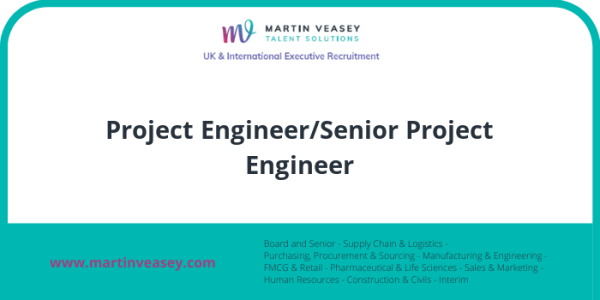 MARTIN VEASEY
TALENT SOLUTIONS
UK & International Executive Recruitment

Project Engineer/Senior Project Engineer

www.martinveasey.com

Board and Senior - Supply Chain & Logistics - Purchasing, Procurement & Sourcing - Manufacturing & Engineering - FMCG & Retail - Pharmaceutical & Life Sciences - Sales & Marketing - Human Resources - Construction & Civils - Interim